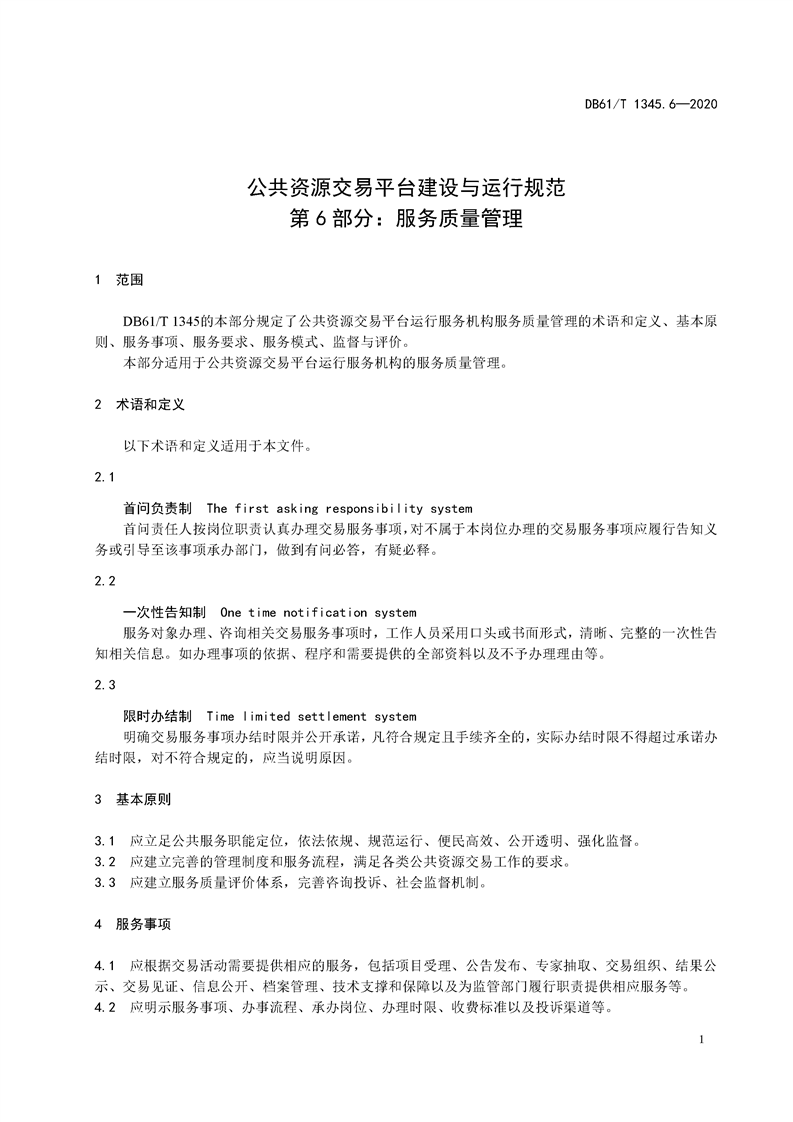 DB61/T 1345.6—2020

公共资源交易平台建设与运行规范
第6部分：服务质量管理

1 范围

DB61/T 1345的本部分规定了公共资源交易平台运行服务机构服务质量管理的术语和定义、基本原则、服务事项、服务要求、服务模式、监督与评价。
本部分适用于公共资源交易平台运行服务机构的服务质量管理。

2 术语和定义

以下术语和定义适用于本文件。

2.1

首问负责制 The first asking responsibility system
首问责任人按岗位职责认真办理交易服务事项，对不属于本岗位办理的交易服务事项应履行告知义务或引导至该事项承办部门，做到有问必答，有疑必释。

2.2

一次性告知制 One time notification system
服务对象办理、咨询相关交易服务事项时，工作人员采用口头或书面形式，清晰、完整的一次性告知相关信息。如办理事项的依据、程序和需要提供的全部资料以及不予办理理由等。

2.3

限时办结制 Time limited settlement system
明确交易服务事项办结时限并公开承诺，凡符合规定且手续齐全的，实际办结时限不得超过承诺办结时限，对不符合规定的，应当说明原因。

3 基本原则

3.1 应立足公共服务职能定位，依法依规、规范运行、便民高效、公开透明、强化监督。
3.2 应建立完善的管理制度和服务流程，满足各类公共资源交易工作的要求。
3.3 应建立服务质量评价体系，完善咨询投诉、社会监督机制。

4 服务事项

4.1 应根据交易活动需要提供相应的服务，包括项目受理、公告发布、专家抽取、交易组织、结果公示、交易见证、信息公开、档案管理、技术支撑和保障以及为监管部门履行职责提供相应服务等。
4.2 应明示服务事项、办事流程、承办岗位、办理时限、收费标准以及投诉渠道等。

1